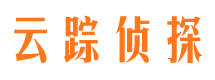 云踪侦探